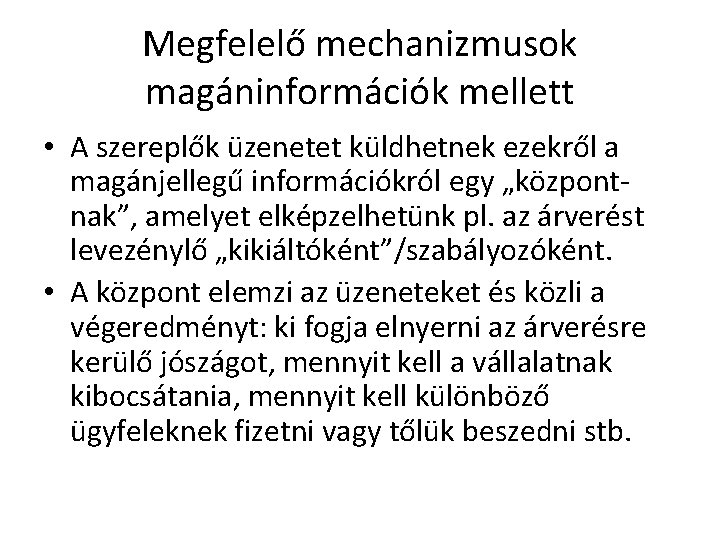 Megfelelő mechanizmusok magáninformációk mellett

• A szereplők üzenetet küldhetnek ezekről a magánjellegű információkról egy „központnak”, amelyet elképzelhetünk pl. az árverést levezénylő „kikiáltóként”/szabályozóként.

• A központ elemzi az üzeneteket és közli a végeredményt: ki fogja elnyerni az árverésre kerülő jószágot, mennyit kell a vállalatnak kibocsátania, mennyit kell különböző ügyfeleknek fizetni vagy tőlük beszedni stb.